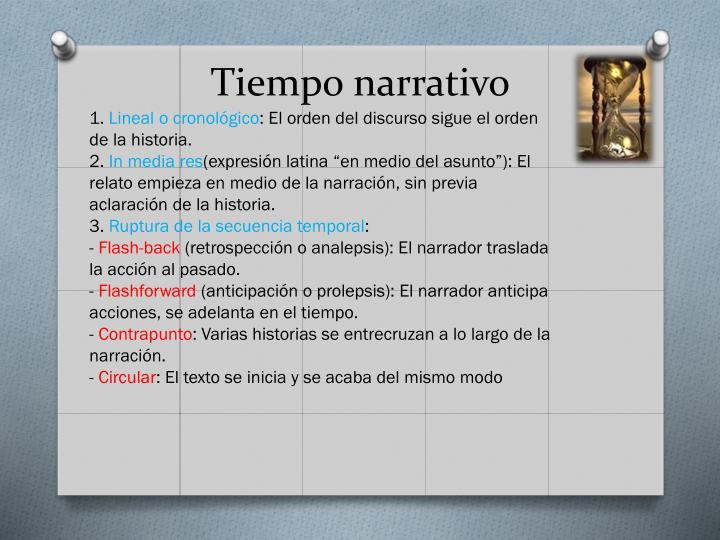 Tiempo narrativo

1. Lineal o cronológico: El orden del discurso sigue el orden de la historia.
2. In media res(expresión latina “en medio del asunto”): El relato empieza en medio de la narración, sin previa aclaración de la historia.
3. Ruptura de la secuencia temporal:
- Flash-back (retrospección o analepsis): El narrador traslada la acción al pasado.
- Flashforward (anticipación o prolepsis): El narrador anticipa acciones, se adelanta en el tiempo.
- Contrapunto: Varias historias se entrecruzan a lo largo de la narración.
- Circular: El texto se inicia y se acaba del mismo modo